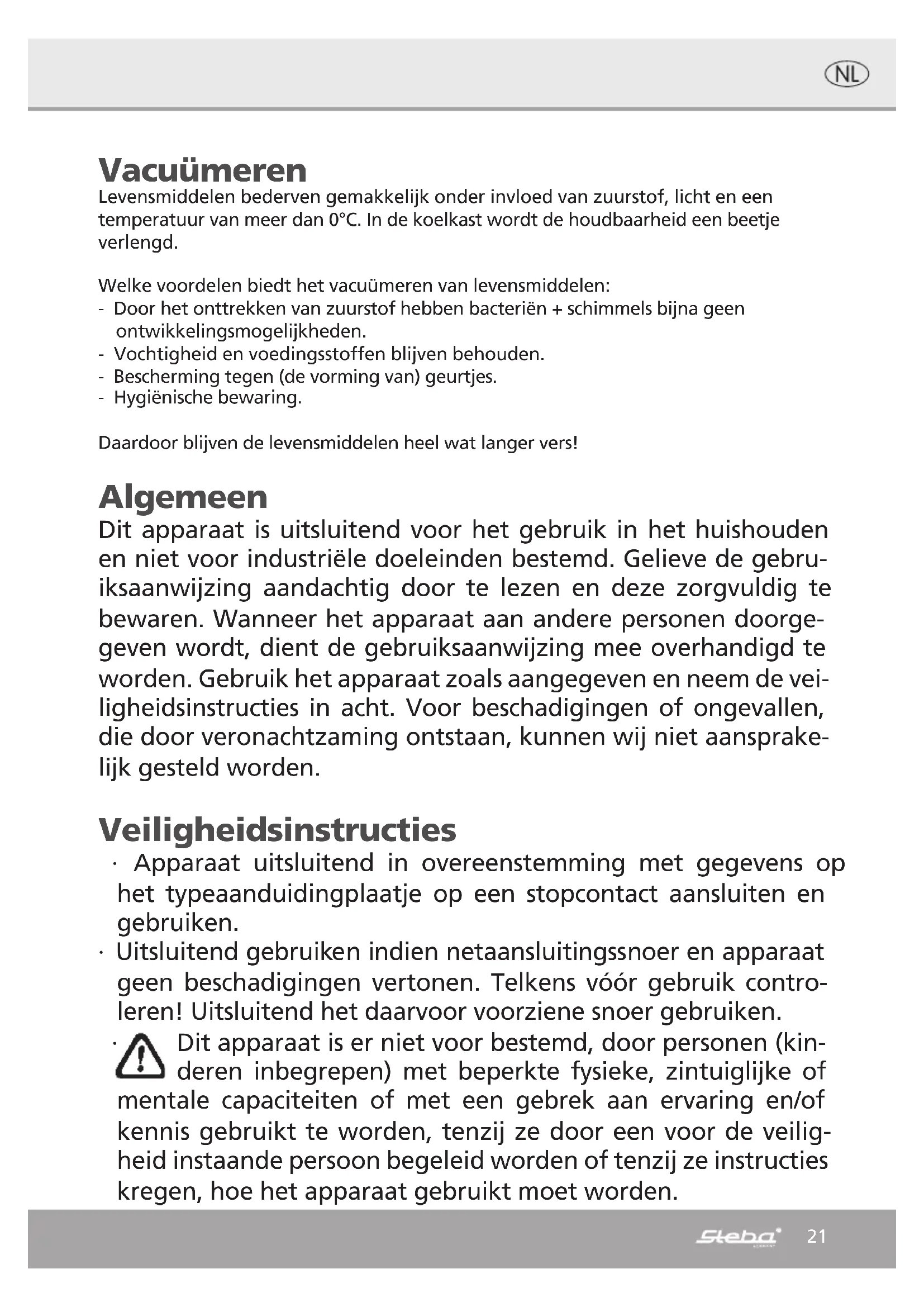 NL

Vacuümeren
Levensmiddelen bederven gemakkelijk onder invloed van zuurstof, licht en een temperatuur van meer dan 0°C. In de koelkast wordt de houdbaarheid een beetje verlengd.

Welke voordelen biedt het vacuümeren van levensmiddelen:
- Door het onttrekken van zuurstof hebben bacteriën + schimmels bijna geen ontwikkelingsmogelijkheden.
- Vochtigheid en voedingsstoffen blijven behouden.
- Bescherming tegen (de vorming van) geurtjes.
- Hygiënische bewaring.

Daardoor blijven de levensmiddelen heel wat langer vers!

Algemeen
Dit apparaat is uitsluitend voor het gebruik in het huishouden en niet voor industriële doeleinden bestemd. Gelieve de gebruiksaanwijzing aandachtig door te lezen en deze zorgvuldig te bewaren. Wanneer het apparaat aan andere personen doorgegeven wordt, dient de gebruiksaanwijzing mee overhandigd te worden. Gebruik het apparaat zoals aangegeven en neem de veiligheidsinstructies in acht. Voor beschadigingen of ongevallen, die door veronachtzaming ontstaan, kunnen wij niet aansprakelijk gesteld worden.

Veiligheidsinstructies
· Apparaat uitsluitend in overeenstemming met gegevens op het typeaanduidingplaatje op een stopcontact aansluiten en gebruiken.
· Uitsluitend gebruiken indien netaansluitingssnoer en apparaat geen beschadigingen vertonen. Telkens vóór gebruik controleren! Uitsluitend het daarvoor voorziene snoer gebruiken.
· Dit apparaat is er niet voor bestemd, door personen (kinderen inbegrepen) met beperkte fysieke, zintuiglijke of mentale capaciteiten of met een gebrek aan ervaring en/of kennis gebruikt te worden, tenzij ze door een voor de veiligheid instaande persoon begeleid worden of tenzij ze instructies kregen, hoe het apparaat gebruikt moet worden.

Steba 21